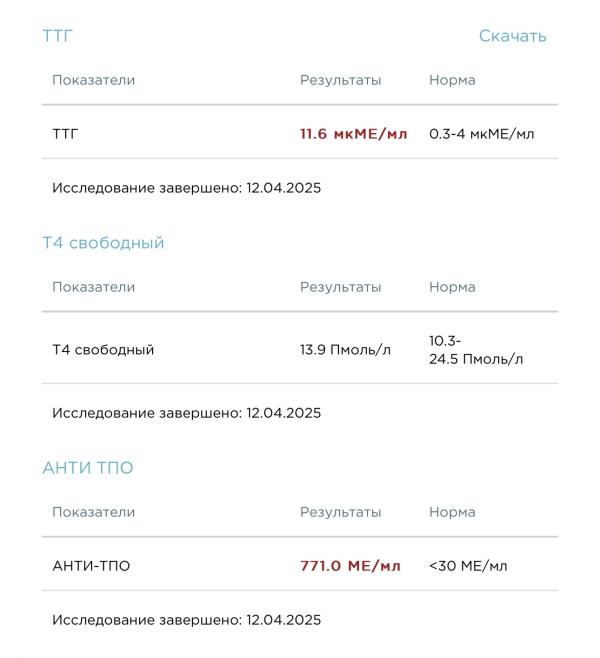 ТТГ

Скачать

| Показатели | Результаты | Норма |
|---|---|---|
| ТТГ | 11.6 мкМЕ/мл | 0.3-4 мкМЕ/мл |

Исследование завершено: 12.04.2025

Т4 свободный

| Показатели | Результаты | Норма |
|---|---|---|
| Т4 свободный | 13.9 Пмоль/л | 10.3-24.5 Пмоль/л |

Исследование завершено: 12.04.2025

АНТИ ТПО

| Показатели | Результаты | Норма |
|---|---|---|
| АНТИ-ТПО | 771.0 МЕ/мл | <30 МЕ/мл |

Исследование завершено: 12.04.2025